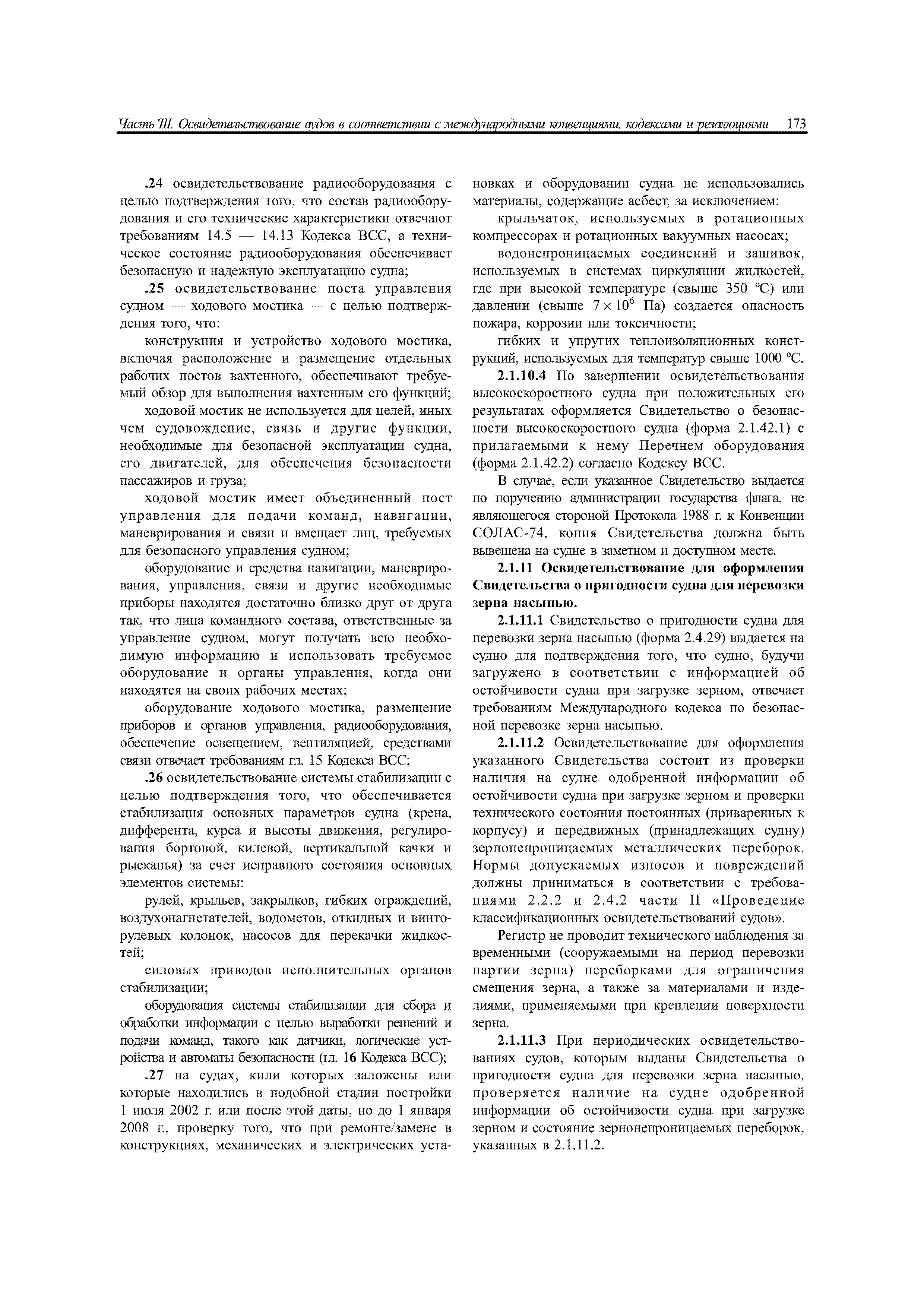 Часть III. Освидетельствование судов в соответствии с международными конвенциями, кодексами и резолюциями 173

.24 освидетельствование радиооборудования с целью подтверждения того, что состав радиооборудования и его технические характеристики отвечают требованиям 14.5 — 14.13 Кодекса ВСС, а техническое состояние радиооборудования обеспечивает безопасную и надежную эксплуатацию судна;

.25 освидетельствование поста управления судном — ходового мостика — с целью подтверждения того, что:

конструкция и устройство ходового мостика, включая расположение и размещение отдельных рабочих постов вахтенного, обеспечивают требуемый обзор для выполнения вахтенным его функций;

ходовой мостик не используется для целей, иных чем судовождение, связь и другие функции, необходимые для безопасной эксплуатации судна, его двигателей, для обеспечения безопасности пассажиров и груза;

ходовой мостик имеет объединенный пост управления для подачи команд, навигации, маневрирования и связи и вмещает лиц, требуемых для безопасного управления судном;

оборудование и средства навигации, маневрирования, управления, связи и другие необходимые приборы находятся достаточно близко друг от друга так, что лица командного состава, ответственные за управление судном, могут получать всю необходимую информацию и использовать требуемое оборудование и органы управления, когда они находятся на своих рабочих местах;

оборудование ходового мостика, размещение приборов и органов управления, радиооборудования, обеспечение освещением, вентиляцией, средствами связи отвечает требованиям гл. 15 Кодекса ВСС;

.26 освидетельствование системы стабилизации с целью подтверждения того, что обеспечивается стабилизация основных параметров судна (крена, дифферента, курса и высоты движения, регулирования бортовой, килевой, вертикальной качки и рысканья) за счет исправного состояния основных элементов системы:

рулей, крыльев, закрылков, гибких ограждений, воздухонагнетателей, водометов, откидных и винторулевых колонок, насосов для перекачки жидкостей;

силовых приводов исполнительных органов стабилизации;

оборудования системы стабилизации для сбора и обработки информации с целью выработки решений и подачи команд, такого как датчики, логические устройства и автоматы безопасности (гл. 16 Кодекса ВСС);

.27 на судах, кили которых заложены или которые находились в подобной стадии постройки 1 июля 2002 г. или после этой даты, но до 1 января 2008 г., проверку того, что при ремонте/замене в конструкциях, механических и электрических установках и оборудовании судна не использовались материалы, содержащие асбест, за исключением:

крыльчаток, используемых в ротационных компрессорах и ротационных вакуумных насосах;

водонепроницаемых соединений и зашивок, используемых в системах циркуляции жидкостей, где при высокой температуре (свыше 350 °С) или давлении (свыше $7 \times 10^6$ Па) создается опасность пожара, коррозии или токсичности;

гибких и упругих теплоизоляционных конструкций, используемых для температур свыше 1000 °С.

2.1.10.4 По завершении освидетельствования высокоскоростного судна при положительных его результатах оформляется Свидетельство о безопасности высокоскоростного судна (форма 2.1.42.1) с прилагаемыми к нему Перечнем оборудования (форма 2.1.42.2) согласно Кодексу ВСС.

В случае, если указанное Свидетельство выдается по поручению администрации государства флага, не являющегося стороной Протокола 1988 г. к Конвенции СОЛАС-74, копия Свидетельства должна быть вывешена на судне в заметном и доступном месте.

2.1.11 Освидетельствование для оформления Свидетельства о пригодности судна для перевозки зерна насыпью.

2.1.11.1 Свидетельство о пригодности судна для перевозки зерна насыпью (форма 2.4.29) выдается на судно для подтверждения того, что судно, будучи загружено в соответствии с информацией об остойчивости судна при загрузке зерном, отвечает требованиям Международного кодекса по безопасной перевозке зерна насыпью.

2.1.11.2 Освидетельствование для оформления указанного Свидетельства состоит из проверки наличия на судне одобренной информации об остойчивости судна при загрузке зерном и проверки технического состояния постоянных (приваренных к корпусу) и передвижных (принадлежащих судну) зернонепроницаемых металлических переборок. Нормы допускаемых износов и повреждений должны приниматься в соответствии с требованиями 2.2.2 и 2.4.2 части II «Проведение классификационных освидетельствований судов».

Регистр не проводит технического наблюдения за временными (сооружаемыми на период перевозки партии зерна) переборками для ограничения смещения зерна, а также за материалами и изделиями, применяемыми при креплении поверхности зерна.

2.1.11.3 При периодических освидетельствованиях судов, которым выданы Свидетельства о пригодности судна для перевозки зерна насыпью, проверяется наличие на судне одобренной информации об остойчивости судна при загрузке зерном и состояние зернонепроницаемых переборок, указанных в 2.1.11.2.